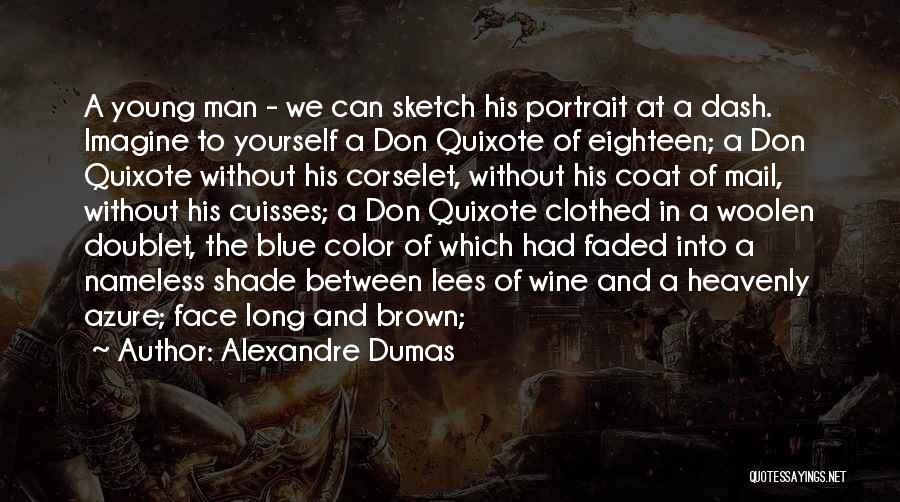 A young man - we can sketch his portrait at a dash. Imagine to yourself a Don Quixote of eighteen; a Don Quixote without his corselet, without his coat of mail, without his cuisses; a Don Quixote clothed in a woolen doublet, the blue color of which had faded into a nameless shade between lees of wine and a heavenly azure; face long and brown;

~ Author: Alexandre Dumas

QUOTESSAYINGS.NET